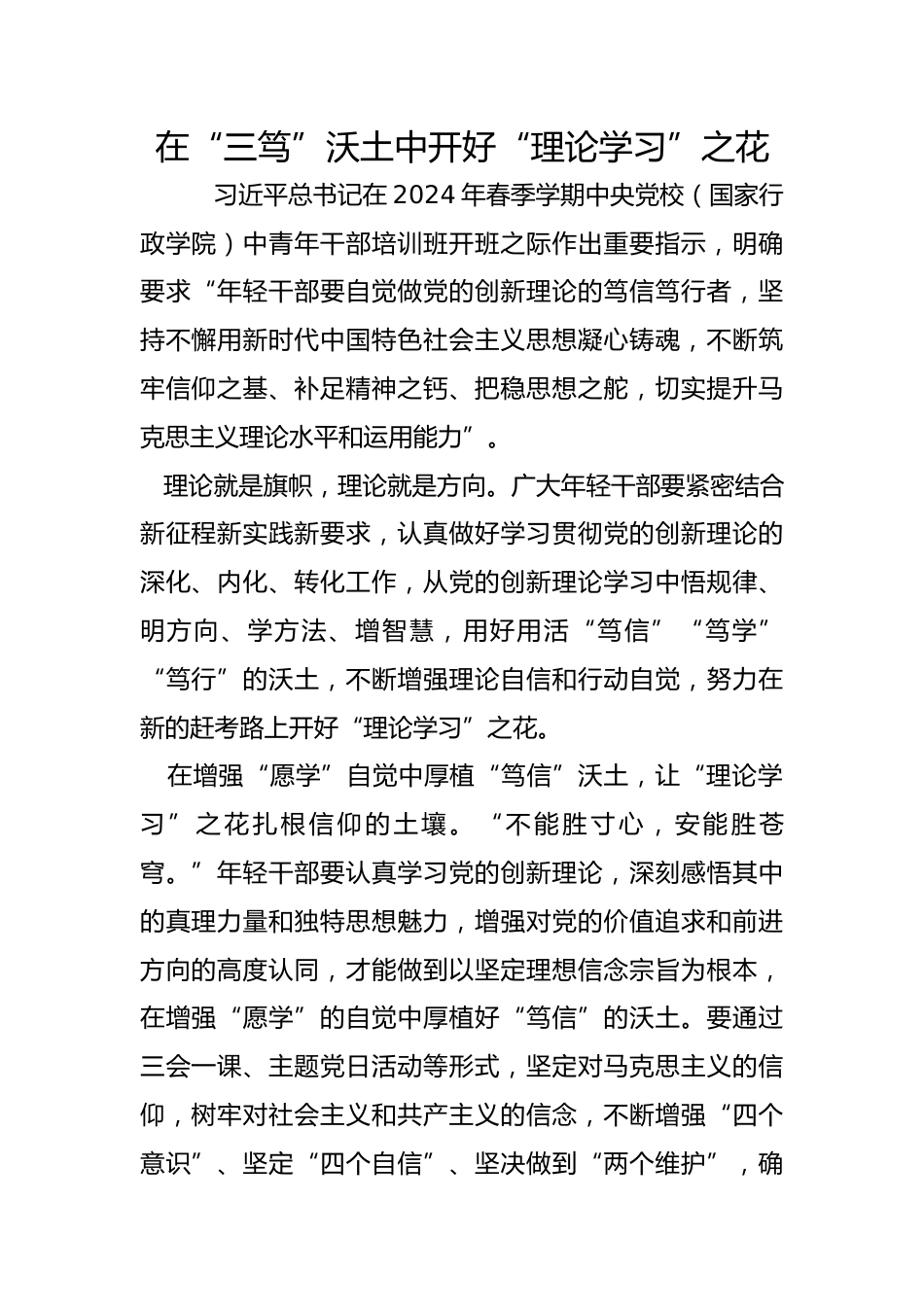 在“三笃”沃土中开好“理论学习”之花

习近平总书记在2024年春季学期中央党校（国家行政学院）中青年干部培训班开班之际作出重要指示，明确要求“年轻干部要自觉做党的创新理论的笃信笃行者，坚持不懈用新时代中国特色社会主义思想凝心铸魂，不断筑牢信仰之基、补足精神之钙、把稳思想之舵，切实提升马克思主义理论水平和运用能力”。

理论就是旗帜，理论就是方向。广大年轻干部要紧密结合新征程新实践新要求，认真做好学习贯彻党的创新理论的深化、内化、转化工作，从党的创新理论学习中悟规律、明方向、学方法、增智慧，用好用活“笃信”“笃学”“笃行”的沃土，不断增强理论自信和行动自觉，努力在新的赶考路上开好“理论学习”之花。

在增强“愿学”自觉中厚植“笃信”沃土，让“理论学习”之花扎根信仰的土壤。“不能胜寸心，安能胜苍穹。”年轻干部要认真学习党的创新理论，深刻感悟其中的真理力量和独特思想魅力，增强对党的价值追求和前进方向的高度认同，才能做到以坚定理想信念宗旨为根本，在增强“愿学”的自觉中厚植好“笃信”的沃土。要通过三会一课、主题党日活动等形式，坚定对马克思主义的信仰，树牢对社会主义和共产主义的信念，不断增强“四个意识”、坚定“四个自信”、坚决做到“两个维护”，确